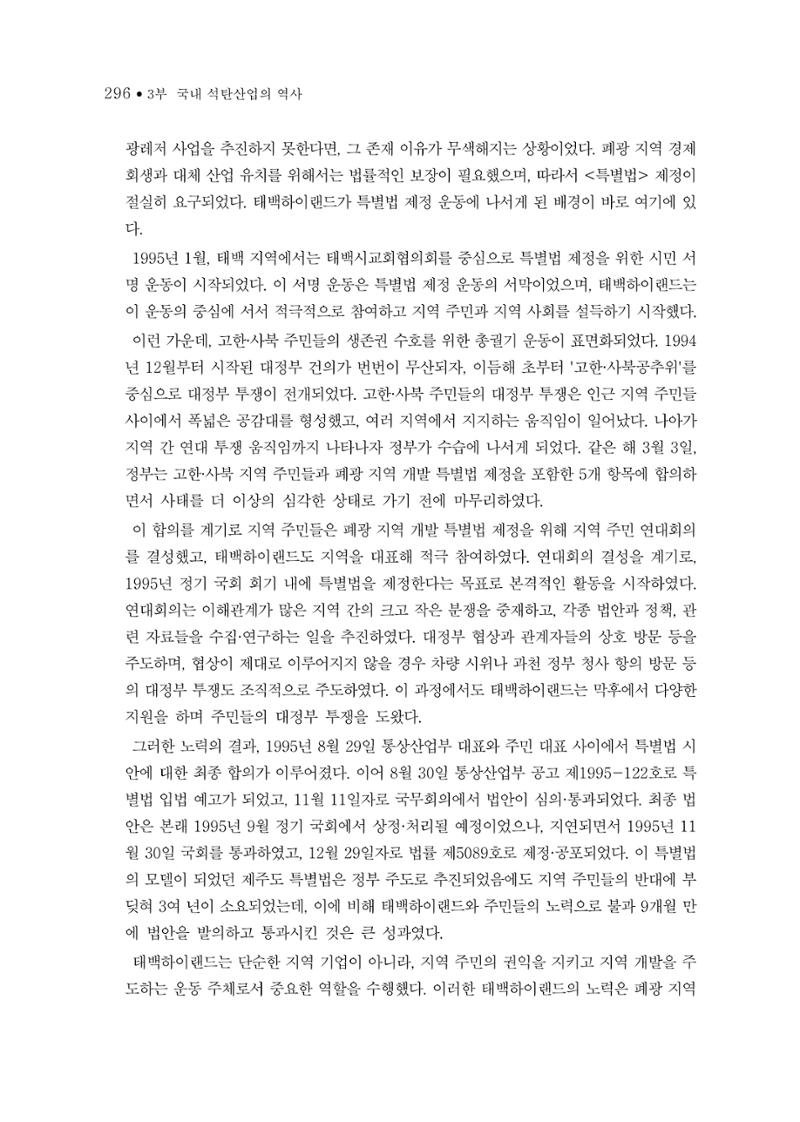 296 • 3부 국내 석탄산업의 역사

광레저 사업을 추진하지 못한다면, 그 존재 이유가 무색해지는 상황이었다. 폐광 지역 경제 회생과 대체 산업 유치를 위해서는 법률적인 보장이 필요했으며, 따라서 <특별법> 제정이 절실히 요구되었다. 태백하이랜드가 특별법 제정 운동에 나서게 된 배경이 바로 여기에 있다.

1995년 1월, 태백 지역에서는 태백시교회협의회를 중심으로 특별법 제정을 위한 시민 서명 운동이 시작되었다. 이 서명 운동은 특별법 제정 운동의 서막이었으며, 태백하이랜드는 이 운동의 중심에 서서 적극적으로 참여하고 지역 주민과 지역 사회를 설득하기 시작했다.

이런 가운데, 고한·사북 주민들의 생존권 수호를 위한 총궐기 운동이 표면화되었다. 1994년 12월부터 시작된 대정부 건의가 번번이 무산되자, 이듬해 초부터 '고한·사북공추위'를 중심으로 대정부 투쟁이 전개되었다. 고한·사북 주민들의 대정부 투쟁은 인근 지역 주민들 사이에서 폭넓은 공감대를 형성했고, 여러 지역에서 지지하는 움직임이 일어났다. 나아가 지역 간 연대 투쟁 움직임까지 나타나자 정부가 수습에 나서게 되었다. 같은 해 3월 3일, 정부는 고한·사북 지역 주민들과 폐광 지역 개발 특별법 제정을 포함한 5개 항목에 합의하면서 사태를 더 이상의 심각한 상태로 가기 전에 마무리하였다.

이 합의를 계기로 지역 주민들은 폐광 지역 개발 특별법 제정을 위해 지역 주민 연대회의를 결성했고, 태백하이랜드도 지역을 대표해 적극 참여하였다. 연대회의 결성을 계기로, 1995년 정기 국회 회기 내에 특별법을 제정한다는 목표로 본격적인 활동을 시작하였다. 연대회의는 이해관계가 많은 지역 간의 크고 작은 분쟁을 중재하고, 각종 법안과 정책, 관련 자료들을 수집·연구하는 일을 추진하였다. 대정부 협상과 관계자들의 상호 방문 등을 주도하며, 협상이 제대로 이루어지지 않을 경우 차량 시위나 과천 정부 청사 항의 방문 등의 대정부 투쟁도 조직적으로 주도하였다. 이 과정에서도 태백하이랜드는 막후에서 다양한 지원을 하며 주민들의 대정부 투쟁을 도왔다.

그러한 노력의 결과, 1995년 8월 29일 통상산업부 대표와 주민 대표 사이에서 특별법 시안에 대한 최종 합의가 이루어졌다. 이어 8월 30일 통상산업부 공고 제1995-122호로 특별법 입법 예고가 되었고, 11월 11일자로 국무회의에서 법안이 심의·통과되었다. 최종 법안은 본래 1995년 9월 정기 국회에서 상정·처리될 예정이었으나, 지연되면서 1995년 11월 30일 국회를 통과하였고, 12월 29일자로 법률 제5089호로 제정·공포되었다. 이 특별법의 모델이 되었던 제주도 특별법은 정부 주도로 추진되었음에도 지역 주민들의 반대에 부딪혀 3여 년이 소요되었는데, 이에 비해 태백하이랜드와 주민들의 노력으로 불과 9개월 만에 법안을 발의하고 통과시킨 것은 큰 성과였다.

태백하이랜드는 단순한 지역 기업이 아니라, 지역 주민의 권익을 지키고 지역 개발을 주도하는 운동 주체로서 중요한 역할을 수행했다. 이러한 태백하이랜드의 노력은 폐광 지역